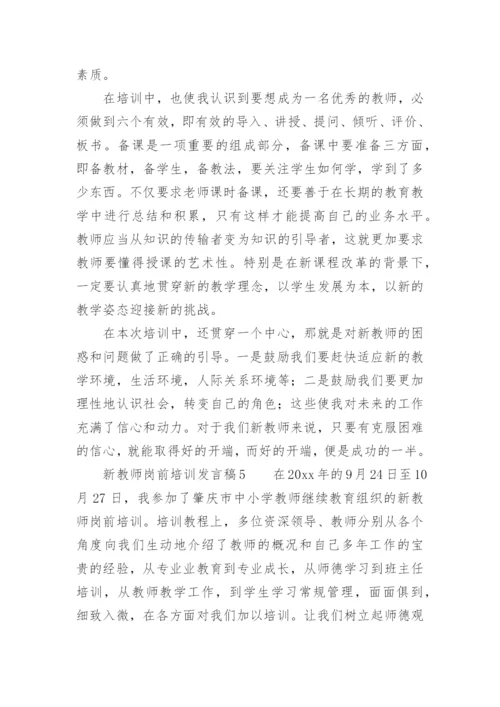 素质。

在培训中，也使我认识到要想成为一名优秀的教师，必须做到六个有效，即有效的导入、讲授、提问、倾听、评价、板书。备课是一项重要的组成部分，备课中要准备三方面，即备教材，备学生，备教法，要关注学生如何学，学到了多少东西。不仅要求老师课时备课，还要善于在长期的教育教学中进行总结和积累，只有这样才能提高自己的业务水平。教师应当从知识的传输者变为知识的引导者，这就更加要求教师要懂得授课的艺术性。特别是在新课程改革的背景下，一定要认真地贯穿新的教学理念，以学生发展为本，以新的教学姿态迎接新的挑战。

在本次培训中，还贯穿一个中心，那就是对新教师的困惑和问题做了正确的引导。一是鼓励我们要赶快适应新的教学环境，生活环境，人际关系环境等；二是鼓励我们要更加理性地认识社会，转变自己的角色；这些使我对未来的工作充满了信心和动力。对于我们新教师来说，只要有克服困难的信心，就能取得好的开端，而好的开端，便是成功的一半。

新教师岗前培训发言稿5　　在20xx年的9月24日至10月27日，我参加了肇庆市中小学教师继续教育组织的新教师岗前培训。培训教程上，多位资深领导、教师分别从各个角度向我们生动地介绍了教师的概况和自己多年工作的宝贵的经验，从专业业教育到专业成长，从师德学习到班主任培训，从教师教学工作，到学生学习常规管理，面面俱到，细致入微，在各方面对我们加以培训。让我们树立起师德观